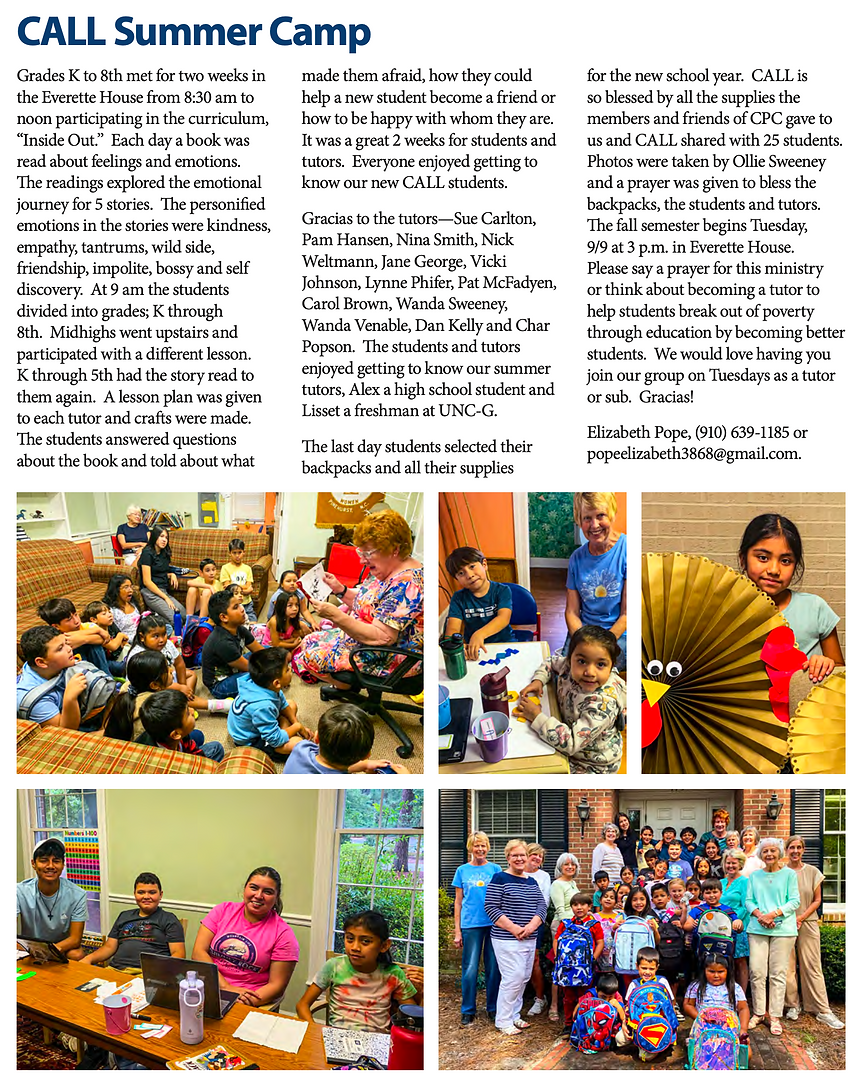 CALL Summer Camp

Grades K to 8th met for two weeks in the Everette House from 8:30 am to noon participating in the curriculum, "Inside Out." Each day a book was read about feelings and emotions. The readings explored the emotional journey for 5 stories. The personified emotions in the stories were kindness, empathy, tantrums, wild side, friendship, impolite, bossy and self discovery. At 9 am the students divided into grades; K through 8th. Midhighs went upstairs and participated with a different lesson. K through 5th had the story read to them again. A lesson plan was given to each tutor and crafts were made. The students answered questions about the book and told about what made them afraid, how they could help a new student become a friend or how to be happy with whom they are. It was a great 2 weeks for students and tutors. Everyone enjoyed getting to know our new CALL students.

Gracias to the tutors—Sue Carlton, Pam Hansen, Nina Smith, Nick Weltmann, Jane George, Vicki Johnson, Lynne Phifer, Pat McFadyen, Carol Brown, Wanda Sweeney, Wanda Venable, Dan Kelly and Char Popson. The students and tutors enjoyed getting to know our summer tutors, Alex a high school student and Lisset a freshman at UNC-G.

The last day students selected their backpacks and all their supplies for the new school year. CALL is so blessed by all the supplies the members and friends of CPC gave to us and CALL shared with 25 students. Photos were taken by Ollie Sweeney and a prayer was given to bless the backpacks, the students and tutors. The fall semester begins Tuesday, 9/9 at 3 p.m. in Everette House. Please say a prayer for this ministry or think about becoming a tutor to help students break out of poverty through education by becoming better students. We would love having you join our group on Tuesdays as a tutor or sub. Gracias!

Elizabeth Pope, (910) 639-1185 or popeelizabeth3868@gmail.com.

Numbers 1-100